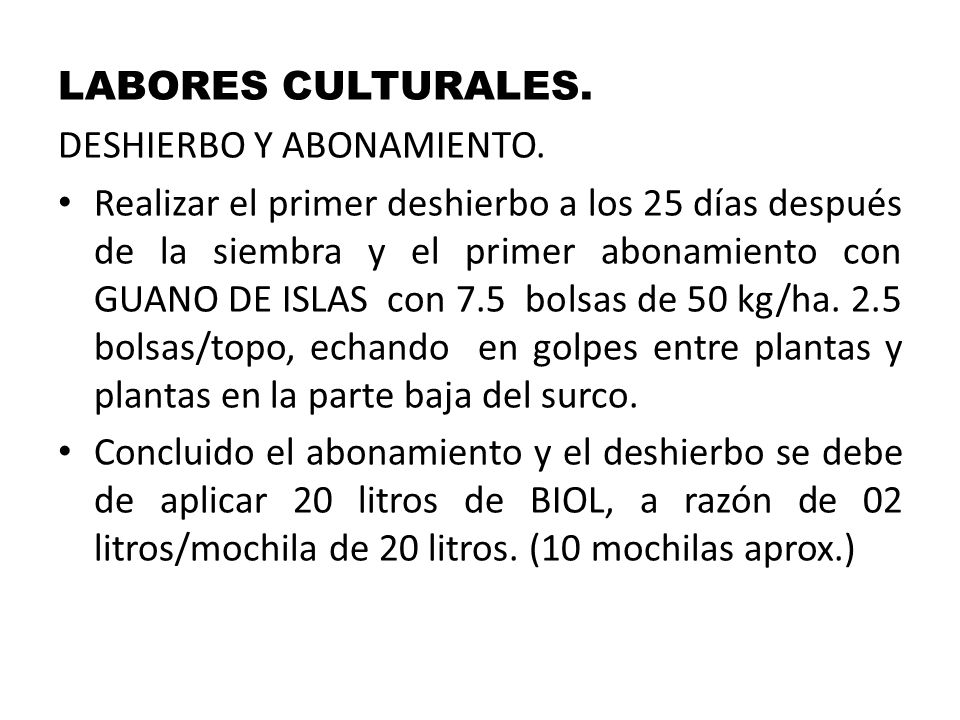 LABORES CULTURALES.

DESHIERBO Y ABONAMIENTO.

• Realizar el primer deshierbo a los 25 días después de la siembra y el primer abonamiento con GUANO DE ISLAS con 7.5 bolsas de 50 kg/ha. 2.5 bolsas/topo, echando en golpes entre plantas y plantas en la parte baja del surco.

• Concluido el abonamiento y el deshierbo se debe de aplicar 20 litros de BIOL, a razón de 02 litros/mochila de 20 litros. (10 mochilas aprox.)